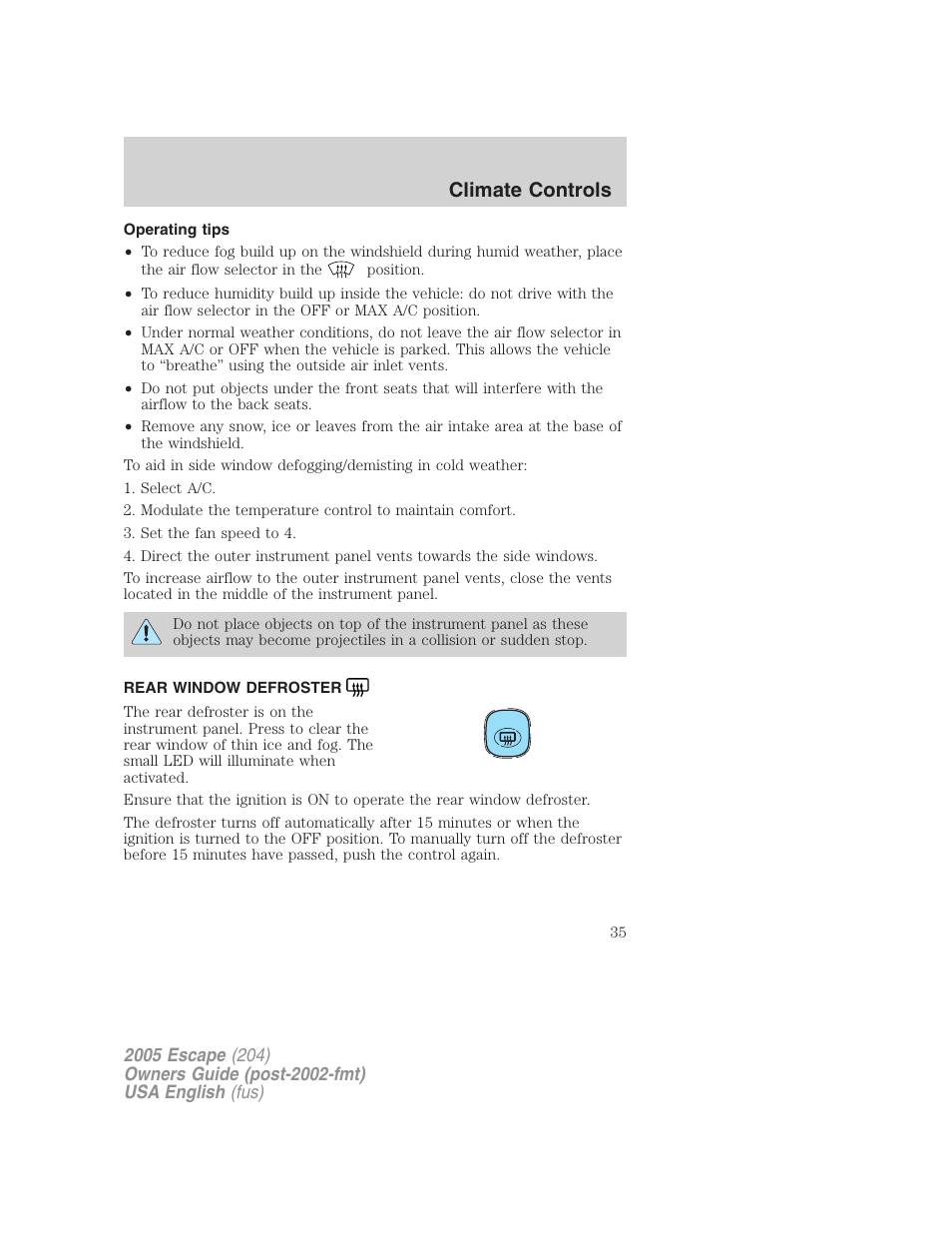 Climate Controls

Operating tips

• To reduce fog build up on the windshield during humid weather, place the air flow selector in the position.

• To reduce humidity build up inside the vehicle: do not drive with the air flow selector in the OFF or MAX A/C position.

• Under normal weather conditions, do not leave the air flow selector in MAX A/C or OFF when the vehicle is parked. This allows the vehicle to “breathe” using the outside air inlet vents.

• Do not put objects under the front seats that will interfere with the airflow to the back seats.

• Remove any snow, ice or leaves from the air intake area at the base of the windshield.

To aid in side window defogging/demisting in cold weather:

1. Select A/C.

2. Modulate the temperature control to maintain comfort.

3. Set the fan speed to 4.

4. Direct the outer instrument panel vents towards the side windows.

To increase airflow to the outer instrument panel vents, close the vents located in the middle of the instrument panel.

Do not place objects on top of the instrument panel as these objects may become projectiles in a collision or sudden stop.

REAR WINDOW DEFROSTER

The rear defroster is on the instrument panel. Press to clear the rear window of thin ice and fog. The small LED will illuminate when activated.

Ensure that the ignition is ON to operate the rear window defroster.

The defroster turns off automatically after 15 minutes or when the ignition is turned to the OFF position. To manually turn off the defroster before 15 minutes have passed, push the control again.

35

2005 Escape (204)
Owners Guide (post-2002-fmt)
USA English (fus)